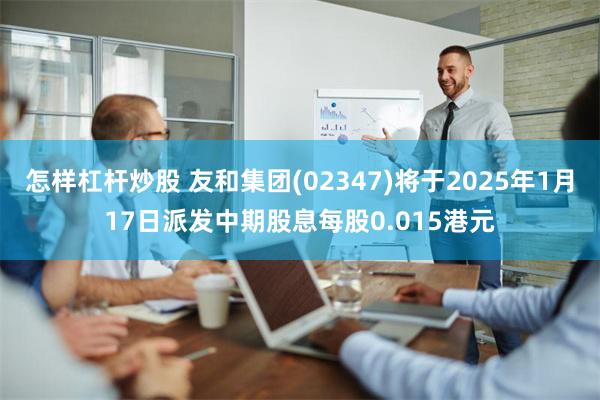 怎样杠杆炒股 友和集团(02347)将于2025年1月17日派发中期股息每股0.015港元